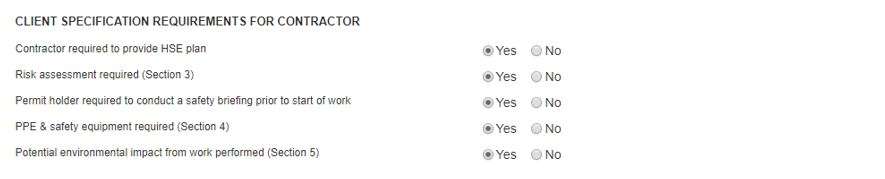 CLIENT SPECIFICATION REQUIREMENTS FOR CONTRACTOR

Contractor required to provide HSE plan Yes No

Risk assessment required (Section 3) Yes No

Permit holder required to conduct a safety briefing prior to start of work Yes No

PPE & safety equipment required (Section 4) Yes No

Potential environmental impact from work performed (Section 5) Yes No